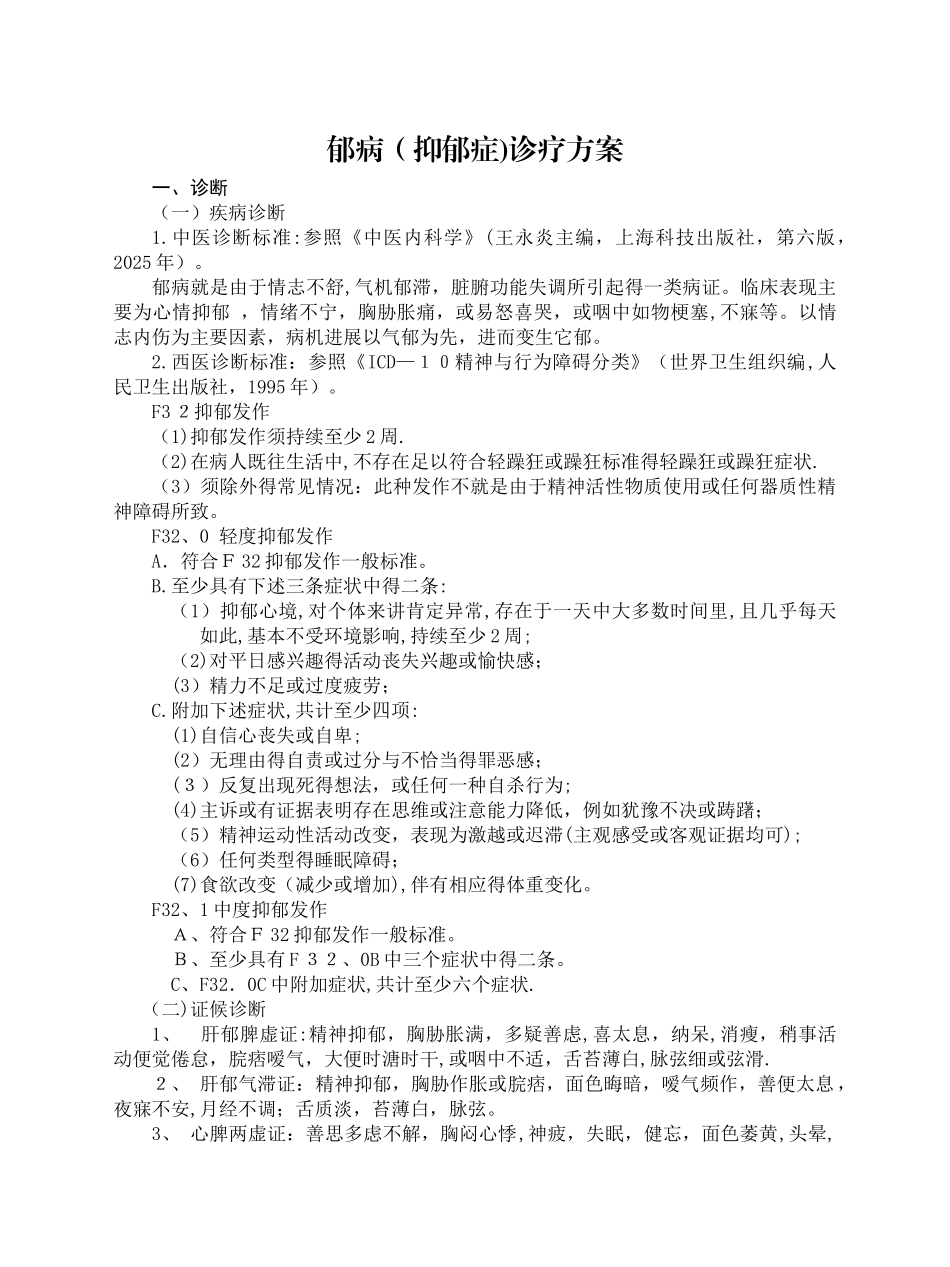 郁病（抑郁症)诊疗方案

一、诊断

（一）疾病诊断

1.中医诊断标准:参照《中医内科学》(王永炎主编，上海科技出版社，第六版，2025年）。

郁病就是由于情志不舒,气机郁滞，脏腑功能失调所引起得一类病证。临床表现主要为心情抑郁 ，情绪不宁，胸胁胀痛，或易怒喜哭，或咽中如物梗塞,不寐等。以情志内伤为主要因素，病机进展以气郁为先，进而变生它郁。

2.西医诊断标准：参照《ICD—１０精神与行为障碍分类》（世界卫生组织编,人民卫生出版社，1995年）。

F3２抑郁发作

(1)抑郁发作须持续至少2周.

(2)在病人既往生活中,不存在足以符合轻躁狂或躁狂标准得轻躁狂或躁狂症状.

（3）须除外得常见情况：此种发作不就是由于精神活性物质使用或任何器质性精神障碍所致。

F32、0 轻度抑郁发作

A．符合Ｆ32抑郁发作一般标准。

B.至少具有下述三条症状中得二条:

（1）抑郁心境,对个体来讲肯定异常,存在于一天中大多数时间里,且几乎每天如此,基本不受环境影响,持续至少2周;

(2)对平日感兴趣得活动丧失兴趣或愉快感;

(3）精力不足或过度疲劳;

C.附加下述症状,共计至少四项:

⑴自信心丧失或自卑;

(2）无理由得自责或过分与不恰当得罪恶感;

(３）反复出现死得想法，或任何一种自杀行为;

(4)主诉或有证据表明存在思维或注意能力降低，例如犹豫不决或踌躇;

（5）精神运动性活动改变，表现为激越或迟滞(主观感受或客观证据均可);

（6）任何类型得睡眠障碍;

(7)食欲改变（减少或增加),伴有相应得体重变化。

F32、1中度抑郁发作

Ａ、符合Ｆ32抑郁发作一般标准。

Ｂ、至少具有Ｆ３２、0B中三个症状中得二条。

C、F32．0C中附加症状,共计至少六个症状.

(二)证候诊断

1、 肝郁脾虚证:精神抑郁，胸胁胀满，多疑善虑,喜太息，纳呆,消瘦，稍事活动便觉倦怠，脘痞嗳气，大便时溏时干,或咽中不适，舌苔薄白,脉弦细或弦滑.

２、 肝郁气滞证：精神抑郁，胸胁作胀或脘痞，面色晦暗，嗳气频作，善便太息，夜寐不安,月经不调；舌质淡，苔薄白，脉弦。

3、 心脾两虚证：善思多虑不解，胸闷心悸,神疲，失眠，健忘，面色萎黄,头晕,